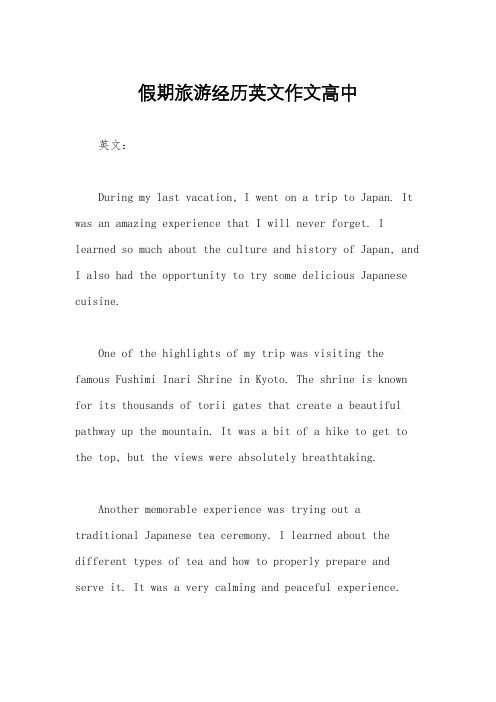 假期旅游经历英文作文高中

英文：

During my last vacation, I went on a trip to Japan. It was an amazing experience that I will never forget. I learned so much about the culture and history of Japan, and I also had the opportunity to try some delicious Japanese cuisine.

One of the highlights of my trip was visiting the famous Fushimi Inari Shrine in Kyoto. The shrine is known for its thousands of torii gates that create a beautiful pathway up the mountain. It was a bit of a hike to get to the top, but the views were absolutely breathtaking.

Another memorable experience was trying out a traditional Japanese tea ceremony. I learned about the different types of tea and how to properly prepare and serve it. It was a very calming and peaceful experience.